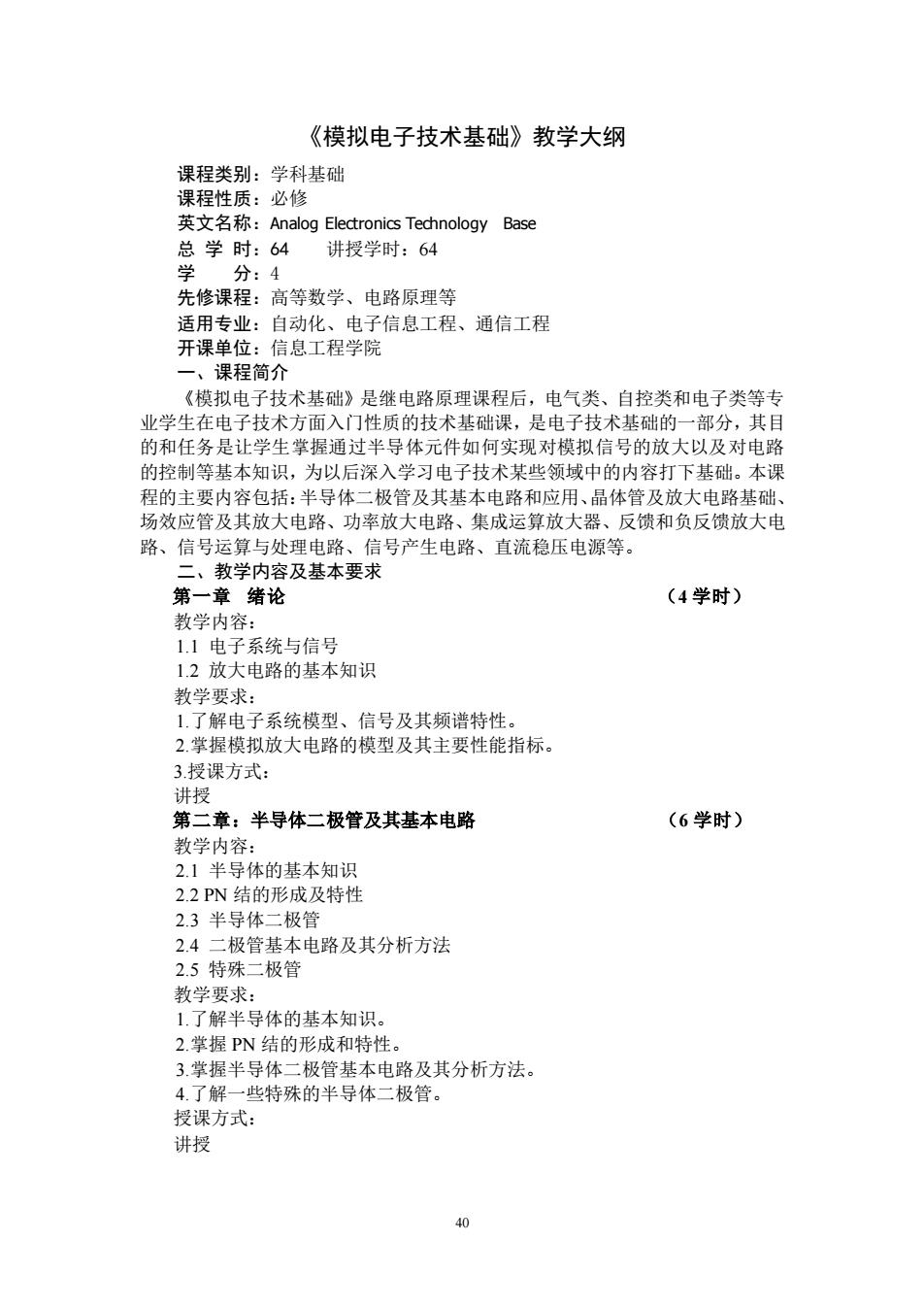 《模拟电子技术基础》教学大纲

课程类别：学科基础
课程性质：必修
英文名称：Analog Electronics Technology Base
总 学 时：64 讲授学时：64
学 分：4
先修课程：高等数学、电路原理等
适用专业：自动化、电子信息工程、通信工程
开课单位：信息工程学院

一、课程简介

《模拟电子技术基础》是继电路原理课程后，电气类、自控类和电子类等专业学生在电子技术方面入门性质的技术基础课，是电子技术基础的一部分，其目的和任务是让学生掌握通过半导体元件如何实现对模拟信号的放大以及对电路的控制等基本知识，为以后深入学习电子技术某些领域中的内容打下基础。本课程的主要内容包括：半导体二极管及其基本电路和应用、晶体管及放大电路基础、场效应管及其放大电路、功率放大电路、集成运算放大器、反馈和负反馈放大电路、信号运算与处理电路、信号产生电路、直流稳压电源等。

二、教学内容及基本要求

第一章 绪论 （4 学时）
教学内容：
1.1 电子系统与信号
1.2 放大电路的基本知识
教学要求：
1.了解电子系统模型、信号及其频谱特性。
2.掌握模拟放大电路的模型及其主要性能指标。
3.授课方式：
讲授

第二章：半导体二极管及其基本电路 （6 学时）
教学内容：
2.1 半导体的基本知识
2.2 PN 结的形成及特性
2.3 半导体二极管
2.4 二极管基本电路及其分析方法
2.5 特殊二极管
教学要求：
1.了解半导体的基本知识。
2.掌握 PN 结的形成和特性。
3.掌握半导体二极管基本电路及其分析方法。
4.了解一些特殊的半导体二极管。
授课方式：
讲授

40